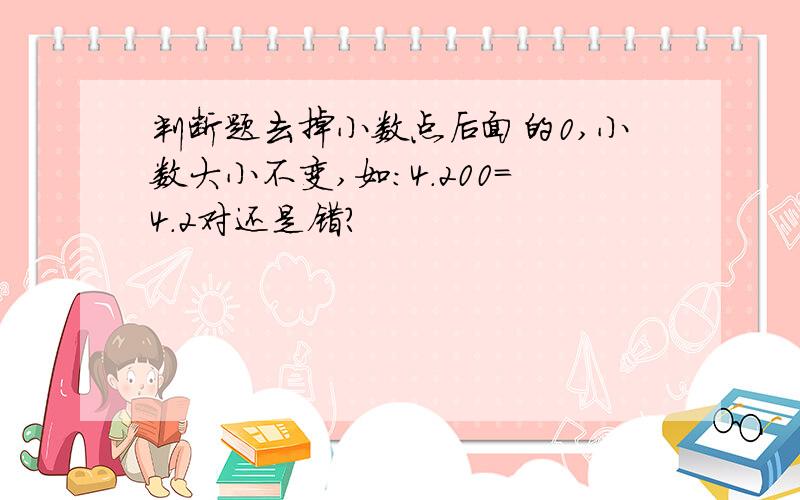 判断题去掉小数点后面的0，小数大小不变，如：4.200=4.2对还是错？